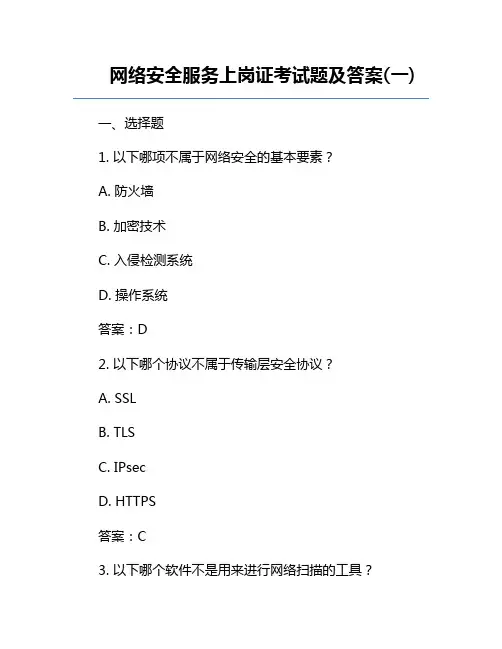 网络安全服务上岗证考试题及答案(一)

一、选择题

1. 以下哪项不属于网络安全的基本要素？

A. 防火墙

B. 加密技术

C. 入侵检测系统

D. 操作系统

答案：D

2. 以下哪个协议不属于传输层安全协议？

A. SSL

B. TLS

C. IPsec

D. HTTPS

答案：C

3. 以下哪个软件不是用来进行网络扫描的工具？